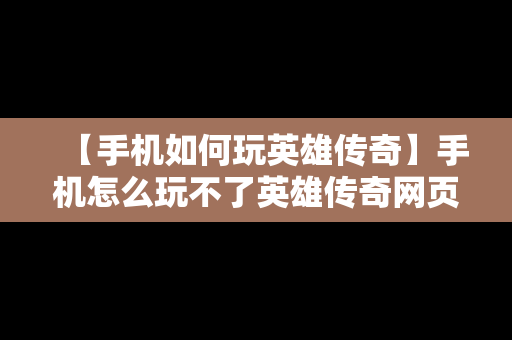 【手机如何玩英雄传奇】手机怎么玩不了英雄传奇网页